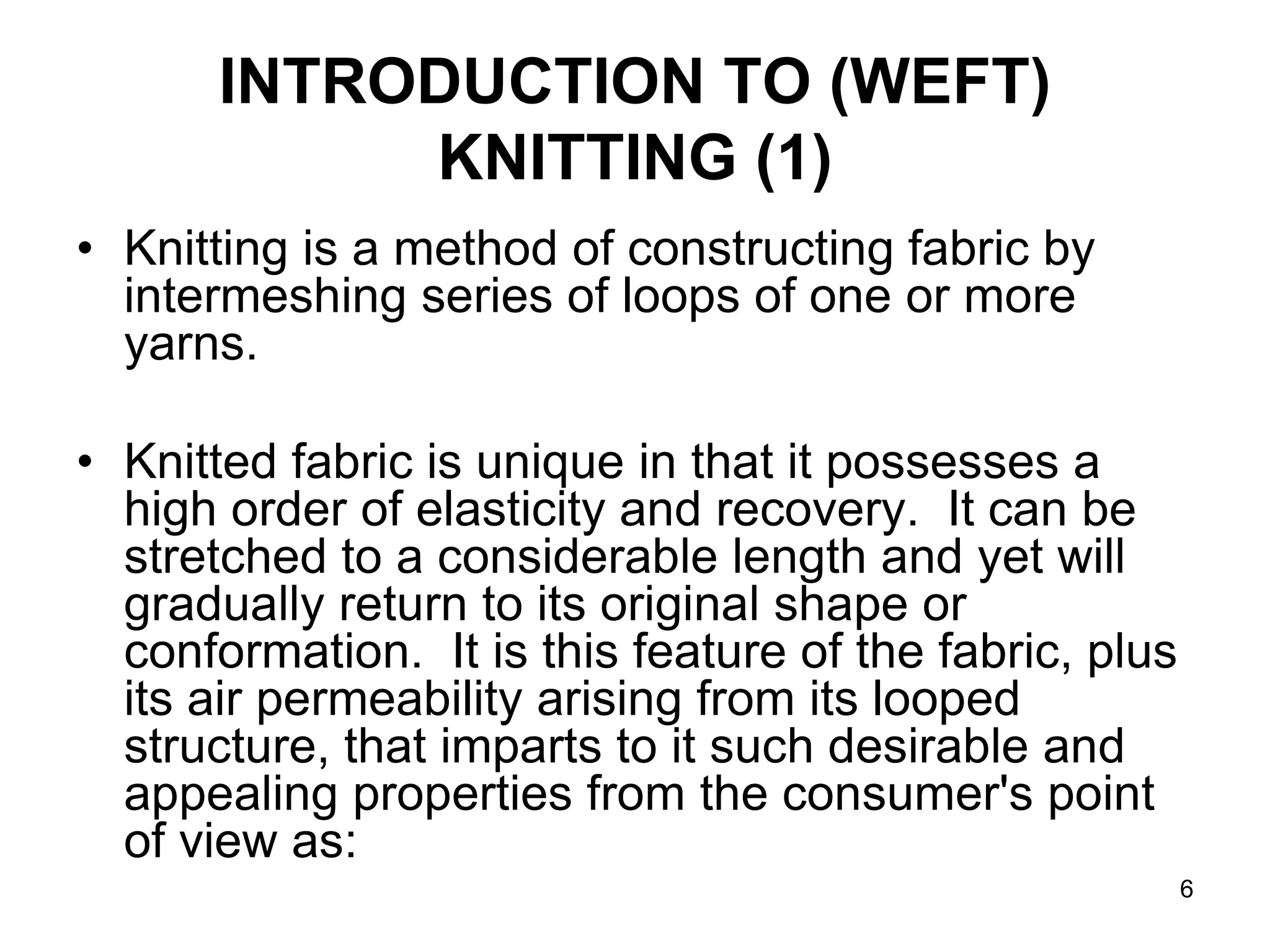 INTRODUCTION TO (WEFT) KNITTING (1)

• Knitting is a method of constructing fabric by intermeshing series of loops of one or more yarns.

• Knitted fabric is unique in that it possesses a high order of elasticity and recovery. It can be stretched to a considerable length and yet will gradually return to its original shape or conformation. It is this feature of the fabric, plus its air permeability arising from its looped structure, that imparts to it such desirable and appealing properties from the consumer's point of view as:

6